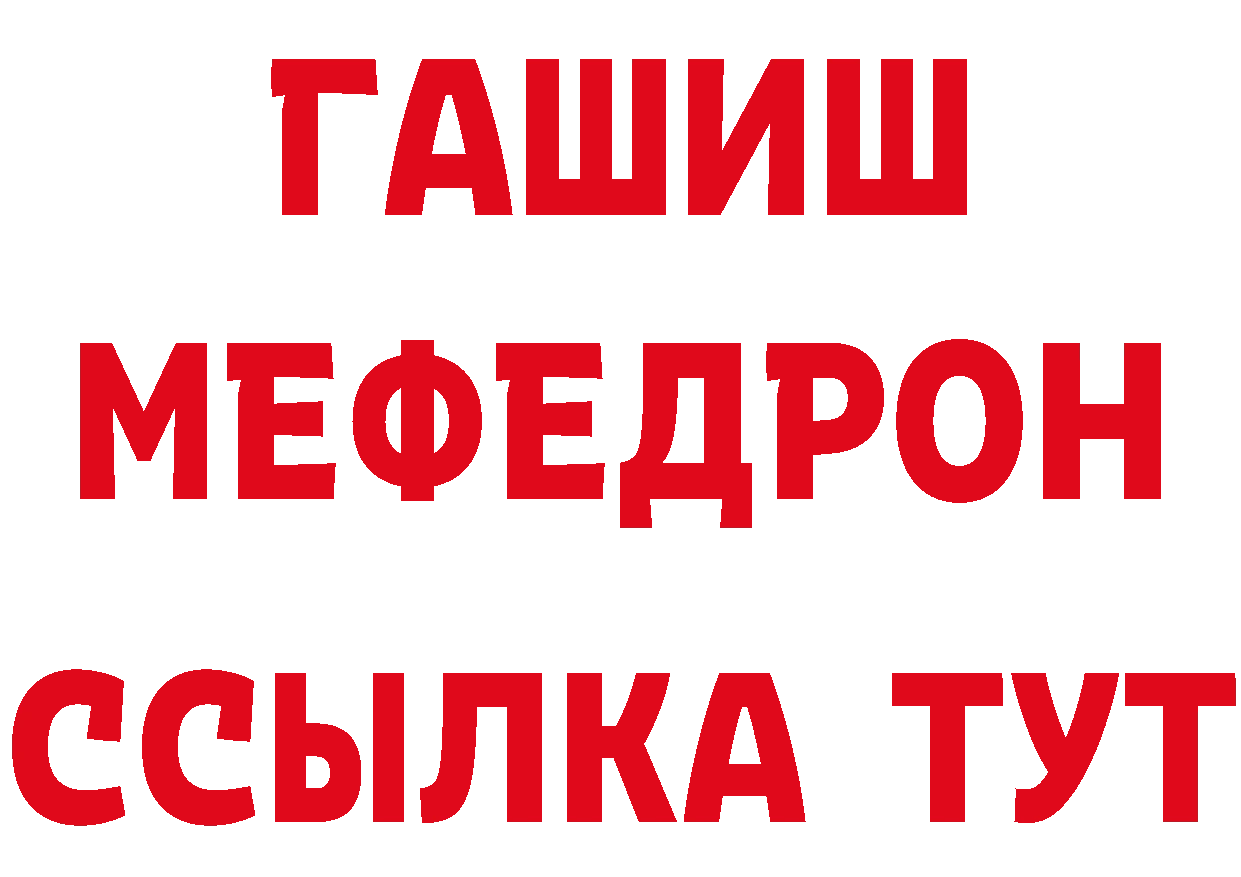 ГАШИШ
МЕФЕДРОН
ССЫЛКА ТУТ